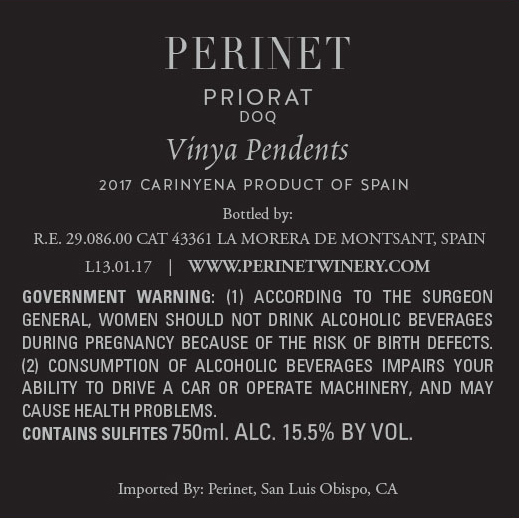 PERINET

PRIORAT
DOQ

Vinya Pendents

2017 CARINYENA PRODUCT OF SPAIN

Bottled by:
R.E. 29.086.00 CAT 43361 LA MORERA DE MONTSANT, SPAIN
L13.01.17 | WWW.PERINETWINERY.COM

GOVERNMENT WARNING: (1) ACCORDING TO THE SURGEON GENERAL, WOMEN SHOULD NOT DRINK ALCOHOLIC BEVERAGES DURING PREGNANCY BECAUSE OF THE RISK OF BIRTH DEFECTS. (2) CONSUMPTION OF ALCOHOLIC BEVERAGES IMPAIRS YOUR ABILITY TO DRIVE A CAR OR OPERATE MACHINERY, AND MAY CAUSE HEALTH PROBLEMS.
CONTAINS SULFITES 750ml. ALC. 15.5% BY VOL.

Imported By: Perinet, San Luis Obispo, CA